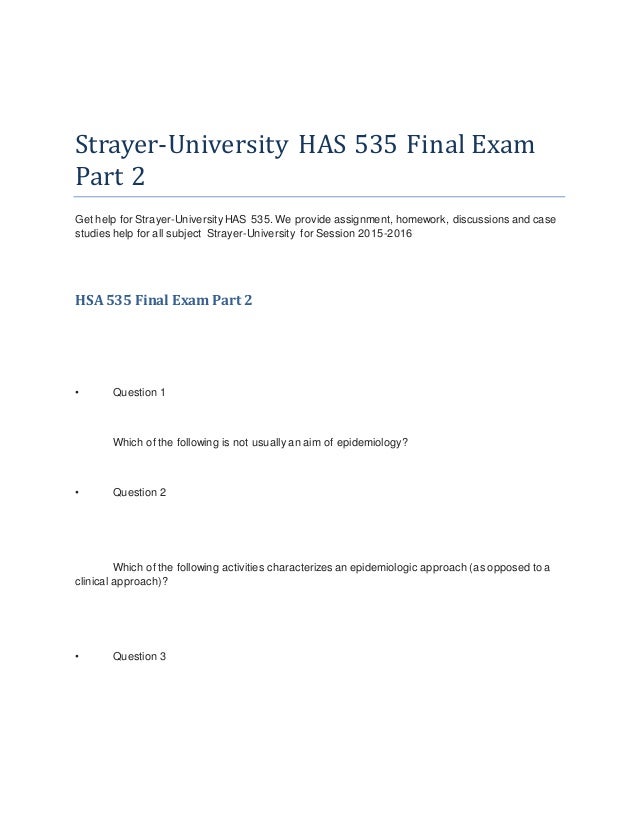 Strayer-University HAS 535 Final Exam Part 2

Get help for Strayer-University HAS 535. We provide assignment, homework, discussions and case studies help for all subject Strayer-University for Session 2015-2016

HSA 535 Final Exam Part 2

• Question 1

Which of the following is not usually an aim of epidemiology?

• Question 2

Which of the following activities characterizes an epidemiologic approach (as opposed to a clinical approach)?

• Question 3